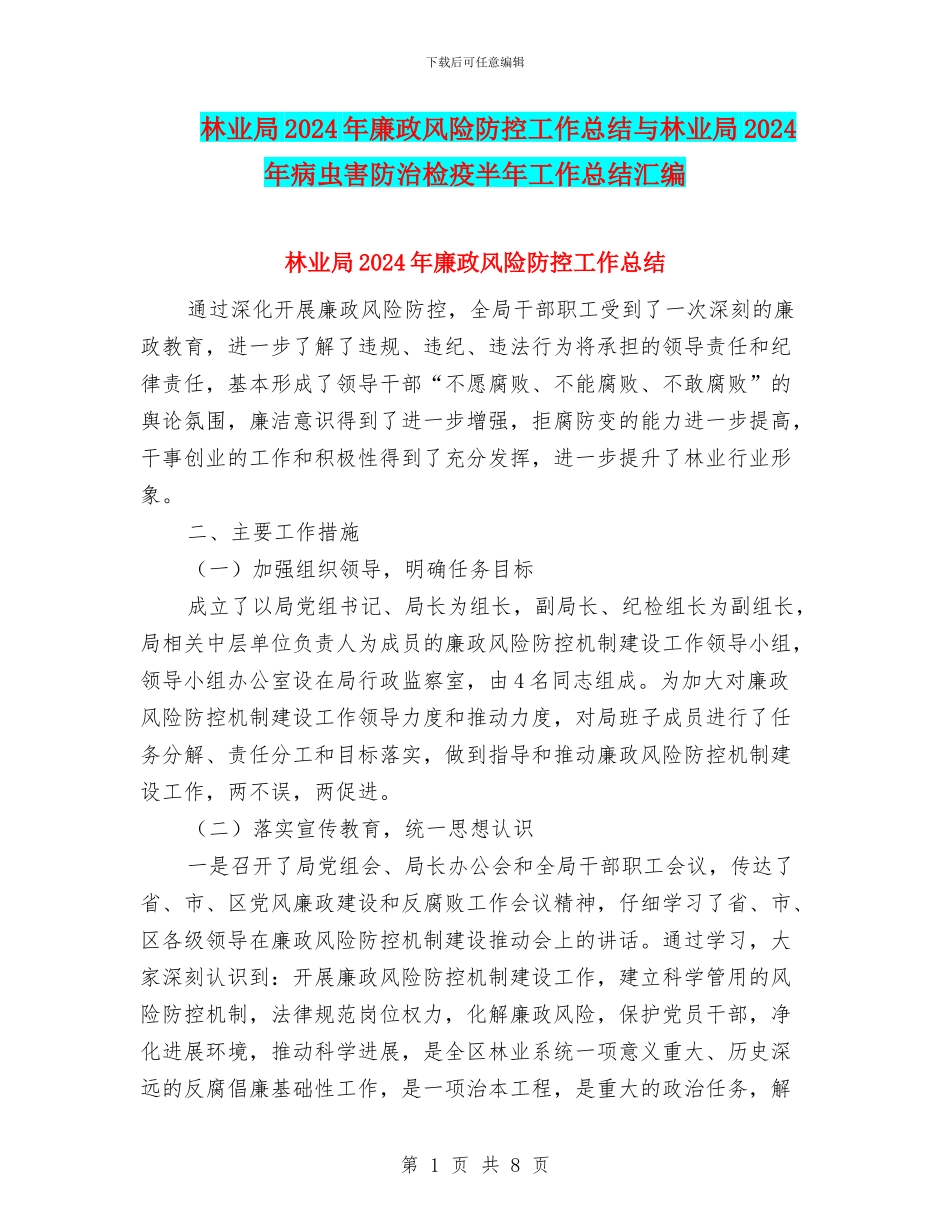 下载后可任意编辑

林业局2024年廉政风险防控工作总结与林业局2024年病虫害防治检疫半年工作总结汇编

林业局2024年廉政风险防控工作总结

通过深化开展廉政风险防控，全局干部职工受到了一次深刻的廉政教育，进一步了解了违规、违纪、违法行为将承担的领导责任和纪律责任，基本形成了领导干部“不愿腐败、不能腐败、不敢腐败”的舆论氛围，廉洁意识得到了进一步增强，拒腐防变的能力进一步提高，干事创业的工作和积极性得到了充分发挥，进一步提升了林业行业形象。

二、主要工作措施

（一）加强组织领导，明确任务目标

成立了以局党组书记、局长为组长，副局长、纪检组长为副组长，局相关中层单位负责人为成员的廉政风险防控机制建设工作领导小组，领导小组办公室设在局行政监察室，由4名同志组成。为加大对廉政风险防控机制建设工作领导力度和推动力度，对局班子成员进行了任务分解、责任分工和目标落实，做到指导和推动廉政风险防控机制建设工作，两不误，两促进。

（二）落实宣传教育，统一思想认识

一是召开了局党组会、局长办公会和全局干部职工会议，传达了省、市、区党风廉政建设和反腐败工作会议精神，仔细学习了省、市、区各级领导在廉政风险防控机制建设推动会上的讲话。通过学习，大家深刻认识到：开展廉政风险防控机制建设工作，建立科学管用的风险防控机制，法律规范岗位权力，化解廉政风险，保护党员干部，净化进展环境，推动科学进展，是全区林业系统一项意义重大、历史深远的反腐倡廉基础性工作，是一项治本工程，是重大的政治任务，解

第 1 页 共 8 页